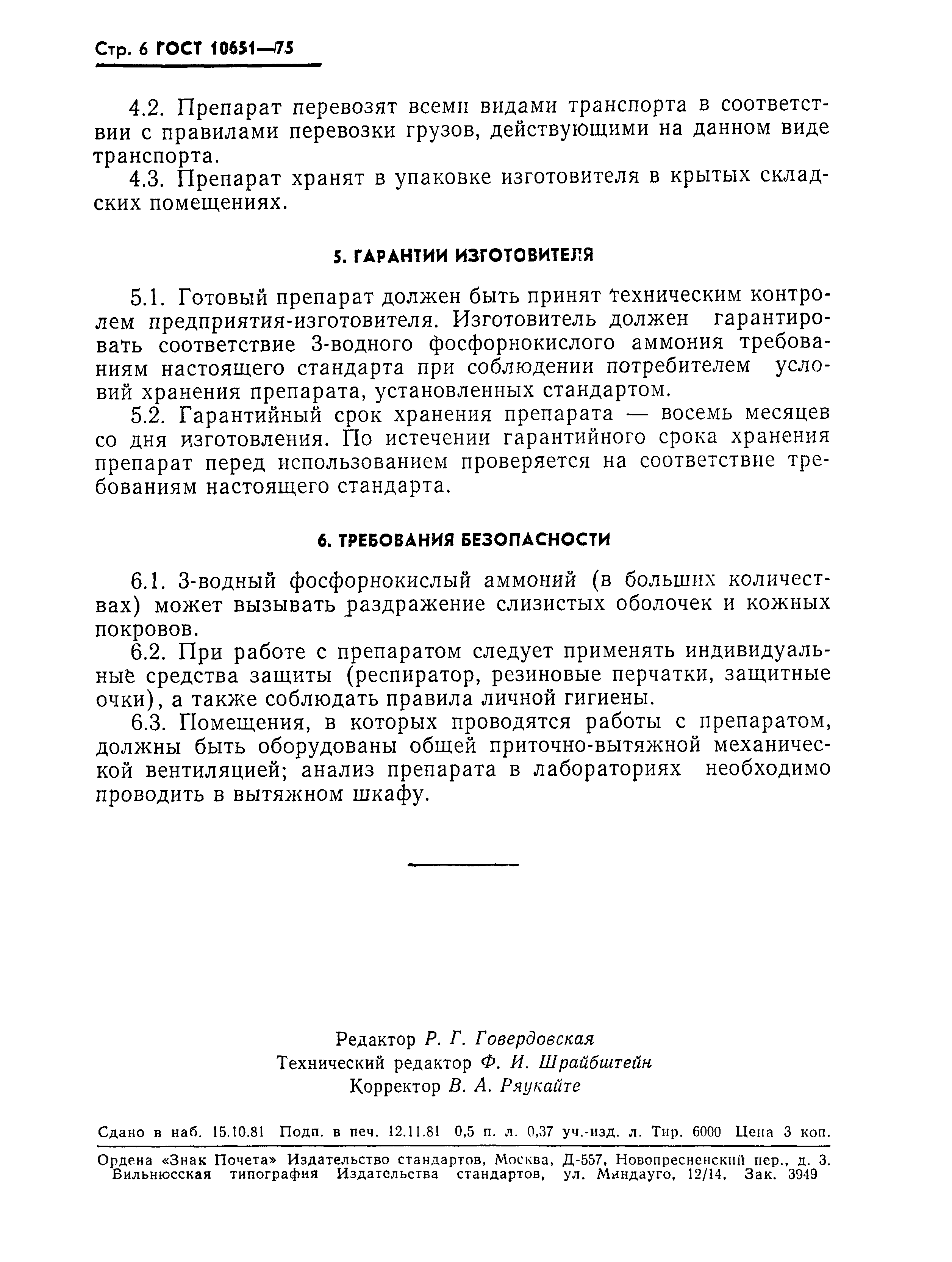 Стр. 6 ГОСТ 10651—75

4.2. Препарат перевозят всеми видами транспорта в соответствии с правилами перевозки грузов, действующими на данном виде транспорта.

4.3. Препарат хранят в упаковке изготовителя в крытых складских помещениях.

5. ГАРАНТИИ ИЗГОТОВИТЕЛЯ

5.1. Готовый препарат должен быть принят техническим контролем предприятия-изготовителя. Изготовитель должен гарантировать соответствие 3-водного фосфорнокислого аммония требованиям настоящего стандарта при соблюдении потребителем условий хранения препарата, установленных стандартом.

5.2. Гарантийный срок хранения препарата — восемь месяцев со дня изготовления. По истечении гарантийного срока хранения препарат перед использованием проверяется на соответствие требованиям настоящего стандарта.

6. ТРЕБОВАНИЯ БЕЗОПАСНОСТИ

6.1. 3-водный фосфорнокислый аммоний (в больших количествах) может вызывать раздражение слизистых оболочек и кожных покровов.

6.2. При работе с препаратом следует применять индивидуальные средства защиты (респиратор, резиновые перчатки, защитные очки), а также соблюдать правила личной гигиены.

6.3. Помещения, в которых проводятся работы с препаратом, должны быть оборудованы общей приточно-вытяжной механической вентиляцией; анализ препарата в лабораториях необходимо проводить в вытяжном шкафу.

Редактор Р. Г. Говердовская
Технический редактор Ф. И. Шрайбштейн
Корректор В. А. Ряукайте

Сдано в наб. 15.10.81 Подп. в печ. 12.11.81 0,5 п. л. 0,37 уч.-изд. л. Тир. 6000 Цена 3 коп.

Ордена «Знак Почета» Издательство стандартов, Москва, Д-557, Новопресненский пер., д. 3.
Вильнюсская типография Издательства стандартов, ул. Миндауго, 12/14, Зак. 3949